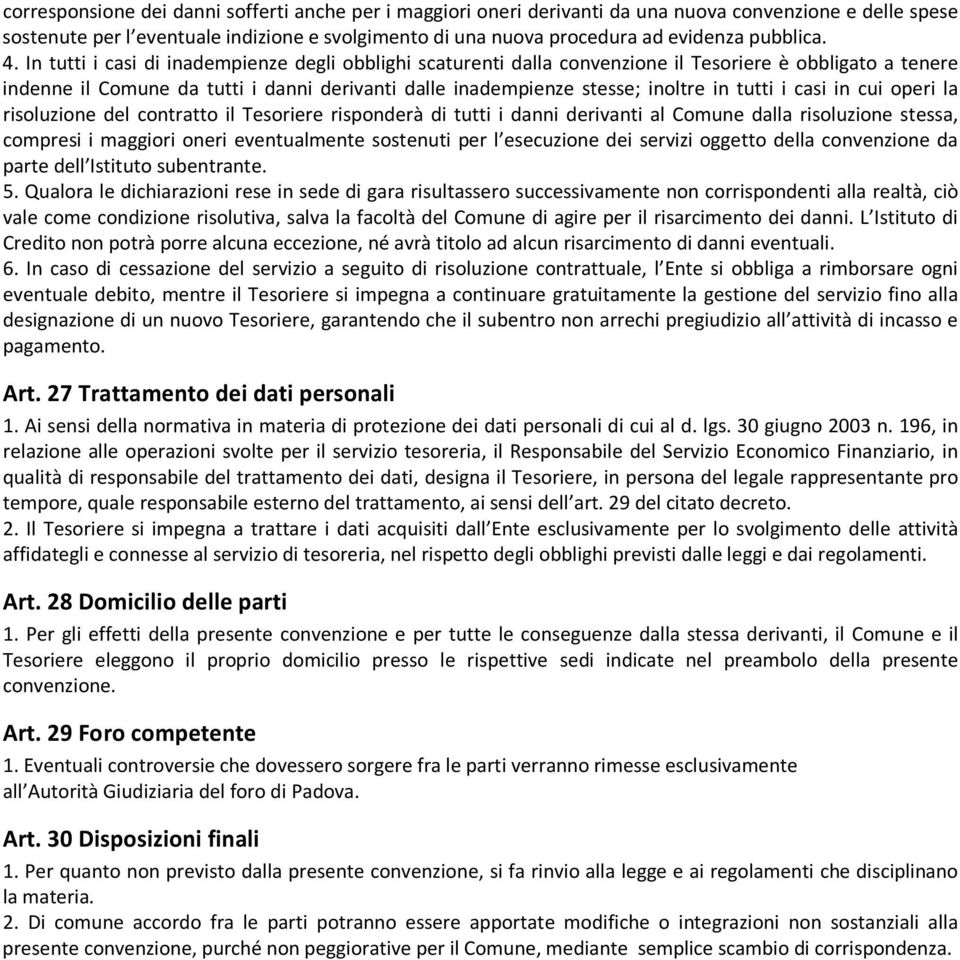 corresponsione dei danni sofferti anche per i maggiori oneri derivanti da una nuova convenzione e delle spese sostenute per l'eventuale indizione e svolgimento di una nuova procedura ad evidenza pubblica.
4. In tutti i casi di inadempienze degli obblighi scaturenti dalla convenzione il Tesoriere è obbligato a tenere indenne il Comune da tutti i danni derivanti dalle inadempienze stesse; inoltre in tutti i casi in cui operi la risoluzione del contratto il Tesoriere risponderà di tutti i danni derivanti al Comune dalla risoluzione stessa, compresi i maggiori oneri eventualmente sostenuti per l'esecuzione dei servizi oggetto della convenzione da parte dell'Istituto subentrante.
5. Qualora le dichiarazioni rese in sede di gara risultassero successivamente non corrispondenti alla realtà, ciò vale come condizione risolutiva, salva la facoltà del Comune di agire per il risarcimento dei danni. L'Istituto di Credito non potrà porre alcuna eccezione, né avrà titolo ad alcun risarcimento di danni eventuali.
6. In caso di cessazione del servizio a seguito di risoluzione contrattuale, l'Ente si obbliga a rimborsare ogni eventuale debito, mentre il Tesoriere si impegna a continuare gratuitamente la gestione del servizio fino alla designazione di un nuovo Tesoriere, garantendo che il subentro non arrechi pregiudizio all'attività di incasso e pagamento.

Art. 27 Trattamento dei dati personali
1. Ai sensi della normativa in materia di protezione dei dati personali di cui al d. lgs. 30 giugno 2003 n. 196, in relazione alle operazioni svolte per il servizio tesoreria, il Responsabile del Servizio Economico Finanziario, in qualità di responsabile del trattamento dei dati, designa il Tesoriere, in persona del legale rappresentante pro tempore, quale responsabile esterno del trattamento, ai sensi dell'art. 29 del citato decreto.
2. Il Tesoriere si impegna a trattare i dati acquisiti dall'Ente esclusivamente per lo svolgimento delle attività affidategli e connesse al servizio di tesoreria, nel rispetto degli obblighi previsti dalle leggi e dai regolamenti.

Art. 28 Domicilio delle parti
1. Per gli effetti della presente convenzione e per tutte le conseguenze dalla stessa derivanti, il Comune e il Tesoriere eleggono il proprio domicilio presso le rispettive sedi indicate nel preambolo della presente convenzione.

Art. 29 Foro competente
1. Eventuali controversie che dovessero sorgere fra le parti verranno rimesse esclusivamente all'Autorità Giudiziaria del foro di Padova.

Art. 30 Disposizioni finali
1. Per quanto non previsto dalla presente convenzione, si fa rinvio alla legge e ai regolamenti che disciplinano la materia.
2. Di comune accordo fra le parti potranno essere apportate modifiche o integrazioni non sostanziali alla presente convenzione, purché non peggiorative per il Comune, mediante semplice scambio di corrispondenza.